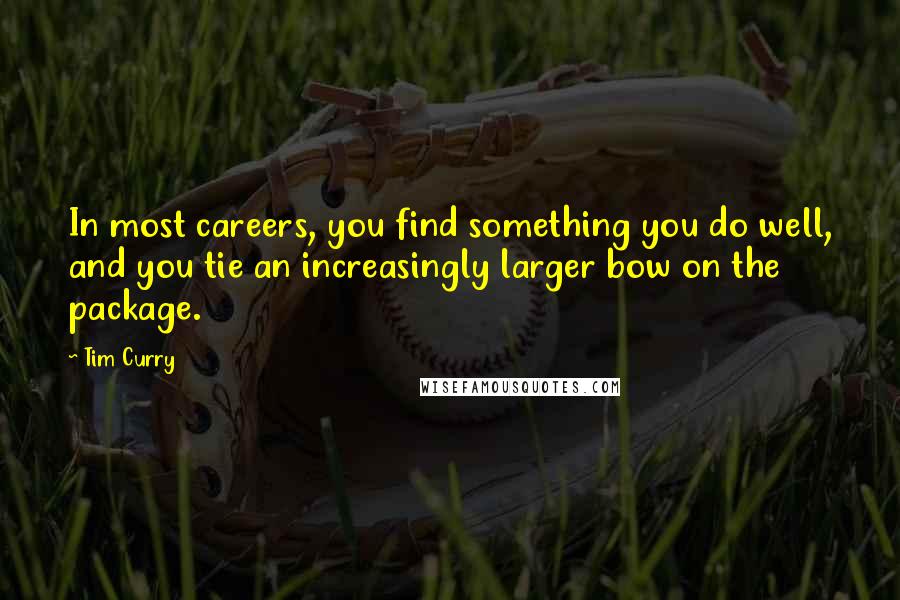 In most careers, you find something you do well, and you tie an increasingly larger bow on the package.

- Tim Curry

WISEFAMOUSQUOTES.COM